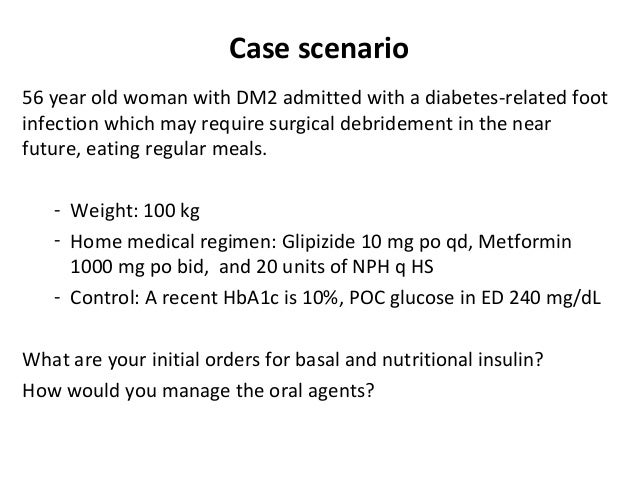 Case scenario

56 year old woman with DM2 admitted with a diabetes-related foot infection which may require surgical debridement in the near future, eating regular meals.

- Weight: 100 kg
- Home medical regimen: Glipizide 10 mg po qd, Metformin 1000 mg po bid, and 20 units of NPH q HS
- Control: A recent HbA1c is 10%, POC glucose in ED 240 mg/dL

What are your initial orders for basal and nutritional insulin?
How would you manage the oral agents?